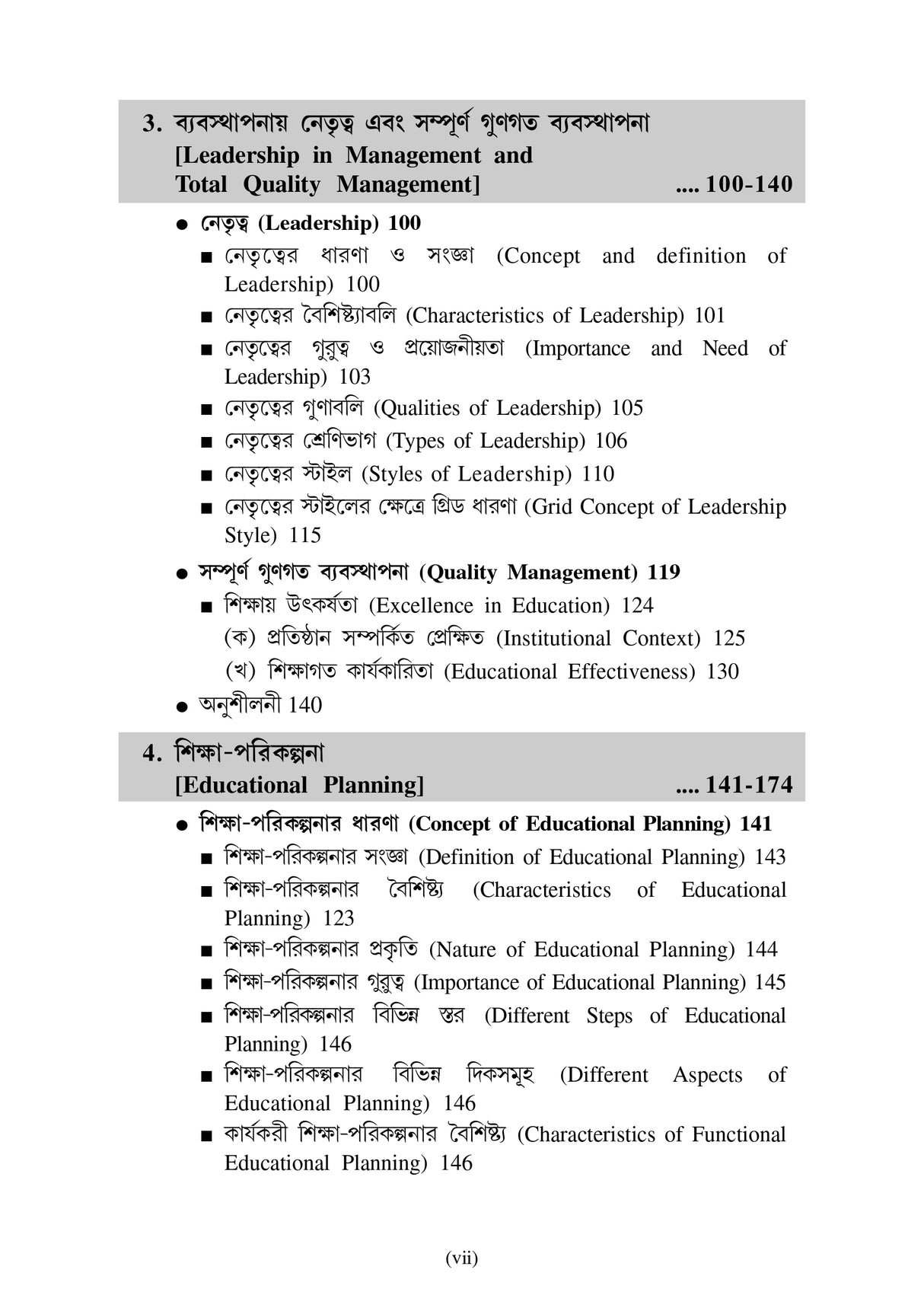 3. ব্যবস্থাপনায় নেতৃত্ব এবং সম্পূর্ণ গুণগত ব্যবস্থাপনা [Leadership in Management and Total Quality Management] .... 100-140

● নেতৃত্ব (Leadership) 100
■ নেতৃত্বের ধারণা ও সংজ্ঞা (Concept and definition of Leadership) 100
■ নেতৃত্বের বৈশিষ্ট্যাবলি (Characteristics of Leadership) 101
■ নেতৃত্বের গুরুত্ব ও প্রয়োজনীয়তা (Importance and Need of Leadership) 103
■ নেতৃত্বের গুণাবলি (Qualities of Leadership) 105
■ নেতৃত্বের শ্রেণিভাগ (Types of Leadership) 106
■ নেতৃত্বের স্টাইল (Styles of Leadership) 110
■ নেতৃত্বের স্টাইলের ক্ষেত্রে গ্রিড ধারণা (Grid Concept of Leadership Style) 115
● সম্পূর্ণ গুণগত ব্যবস্থাপনা (Quality Management) 119
■ শিক্ষায় উৎকর্ষতা (Excellence in Education) 124
(ক) প্রতিষ্ঠান সম্পর্কিত প্রেক্ষিত (Institutional Context) 125
(খ) শিক্ষাগত কার্যকারিতা (Educational Effectiveness) 130
● অনুশীলনী 140

4. শিক্ষা-পরিকল্পনা [Educational Planning] .... 141-174

● শিক্ষা-পরিকল্পনার ধারণা (Concept of Educational Planning) 141
■ শিক্ষা-পরিকল্পনার সংজ্ঞা (Definition of Educational Planning) 143
■ শিক্ষা-পরিকল্পনার বৈশিষ্ট্য (Characteristics of Educational Planning) 123
■ শিক্ষা-পরিকল্পনার প্রকৃতি (Nature of Educational Planning) 144
■ শিক্ষা-পরিকল্পনার গুরুত্ব (Importance of Educational Planning) 145
■ শিক্ষা-পরিকল্পনার বিভিন্ন স্তর (Different Steps of Educational Planning) 146
■ শিক্ষা-পরিকল্পনার বিভিন্ন দিকসমূহ (Different Aspects of Educational Planning) 146
■ কার্যকরী শিক্ষা-পরিকল্পনার বৈশিষ্ট্য (Characteristics of Functional Educational Planning) 146

(vii)